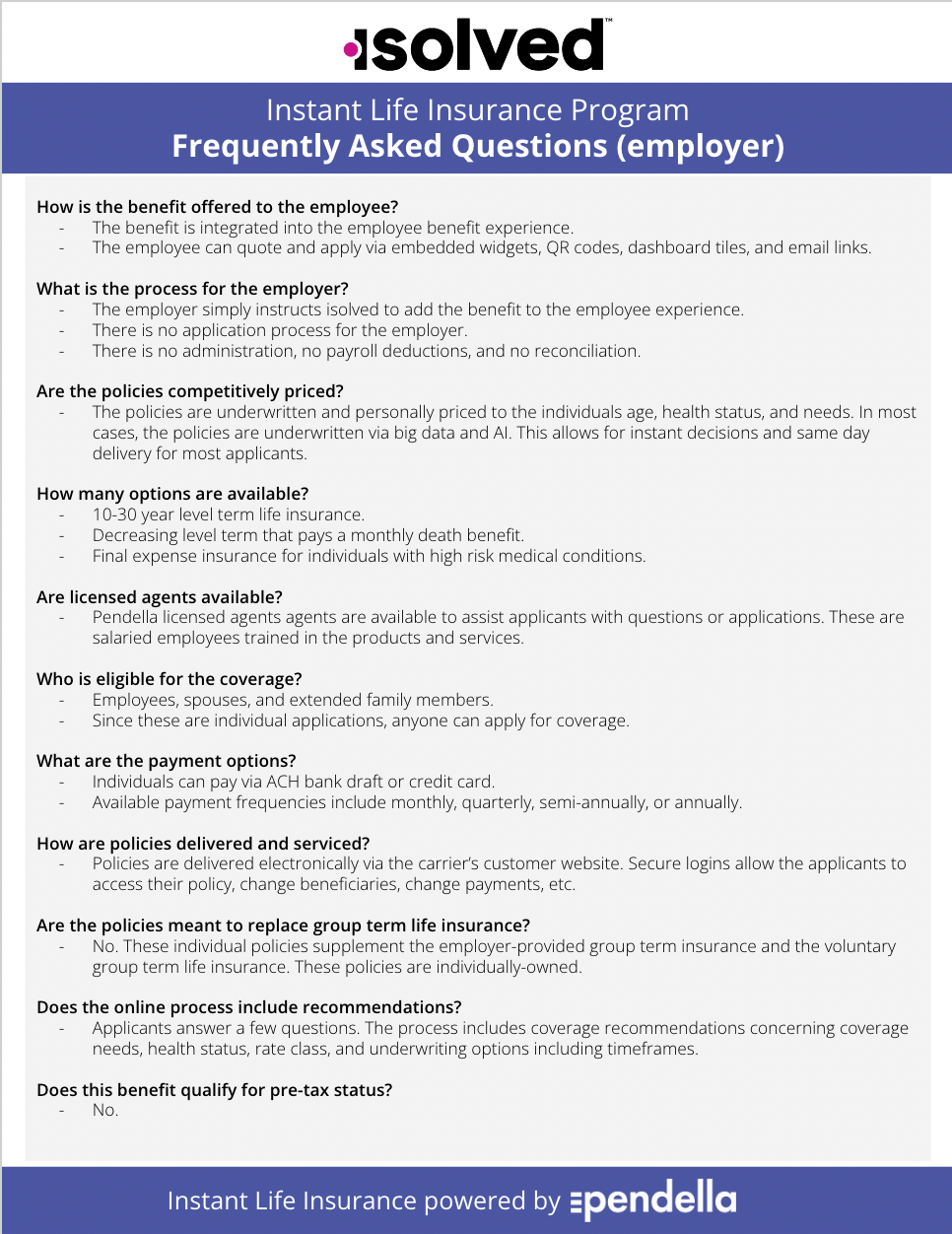 isolved™

Instant Life Insurance Program
Frequently Asked Questions (employer)

How is the benefit offered to the employee?
- The benefit is integrated into the employee benefit experience.
- The employee can quote and apply via embedded widgets, QR codes, dashboard tiles, and email links.

What is the process for the employer?
- The employer simply instructs isolved to add the benefit to the employee experience.
- There is no application process for the employer.
- There is no administration, no payroll deductions, and no reconciliation.

Are the policies competitively priced?
- The policies are underwritten and personally priced to the individuals age, health status, and needs. In most cases, the policies are underwritten via big data and AI. This allows for instant decisions and same day delivery for most applicants.

How many options are available?
- 10-30 year level term life insurance.
- Decreasing level term that pays a monthly death benefit.
- Final expense insurance for individuals with high risk medical conditions.

Are licensed agents available?
- Pendella licensed agents agents are available to assist applicants with questions or applications. These are salaried employees trained in the products and services.

Who is eligible for the coverage?
- Employees, spouses, and extended family members.
- Since these are individual applications, anyone can apply for coverage.

What are the payment options?
- Individuals can pay via ACH bank draft or credit card.
- Available payment frequencies include monthly, quarterly, semi-annually, or annually.

How are policies delivered and serviced?
- Policies are delivered electronically via the carrier's customer website. Secure logins allow the applicants to access their policy, change beneficiaries, change payments, etc.

Are the policies meant to replace group term life insurance?
- No. These individual policies supplement the employer-provided group term insurance and the voluntary group term life insurance. These policies are individually-owned.

Does the online process include recommendations?
- Applicants answer a few questions. The process includes coverage recommendations concerning coverage needs, health status, rate class, and underwriting options including timeframes.

Does this benefit qualify for pre-tax status?
- No.

Instant Life Insurance powered by pendella